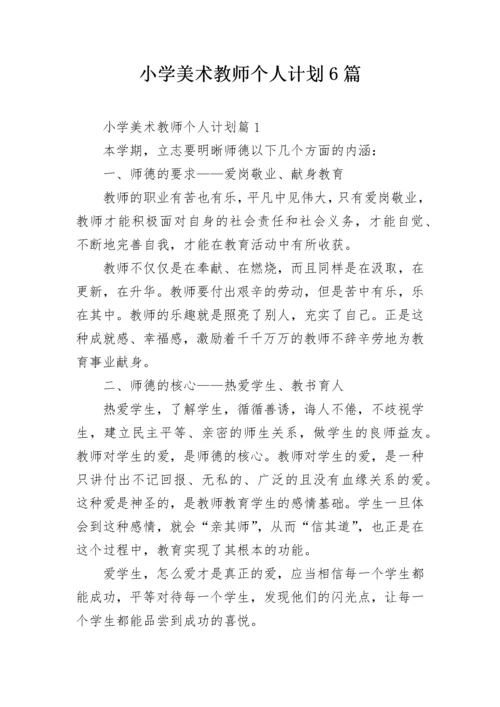 小学美术教师个人计划6篇

小学美术教师个人计划篇1

本学期，立志要明晰师德以下几个方面的内涵：

一、师德的要求——爱岗敬业、献身教育

教师的职业有苦也有乐，平凡中见伟大，只有爱岗敬业，教师才能积极面对自身的社会责任和社会义务，才能自觉、不断地完善自我，才能在教育活动中有所收获。

教师不仅仅是在奉献、在燃烧，而且同样是在汲取，在更新，在升华。教师要付出艰辛的劳动，但是苦中有乐，乐在其中。教师的乐趣就是照亮了别人，充实了自己。正是这种成就感、幸福感，激励着千千万万的教师不辞辛劳地为教育事业献身。

二、师德的核心——热爱学生、教书育人

热爱学生，了解学生，循循善诱，诲人不倦，不歧视学生，建立民主平等、亲密的师生关系，做学生的良师益友。教师对学生的爱，是师德的核心。教师对学生的爱，是一种只讲付出不记回报、无私的、广泛的且没有血缘关系的爱。这种爱是神圣的，是教师教育学生的感情基础。学生一旦体会到这种感情，就会“亲其师”，从而“信其道”，也正是在这个过程中，教育实现了其根本的功能。

爱学生，怎么爱才是真正的爱，应当相信每一个学生都能成功，平等对待每一个学生，发现他们的闪光点，让每一个学生都能品尝到成功的喜悦。